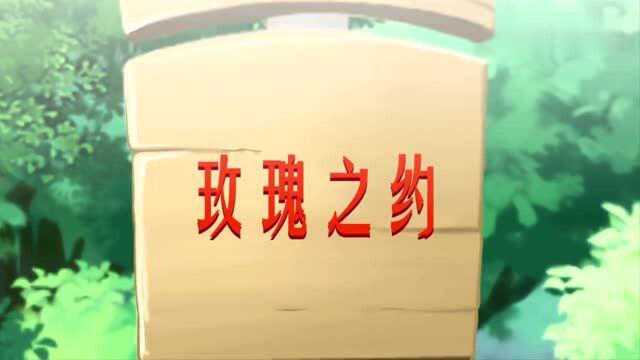 玫瑰之约